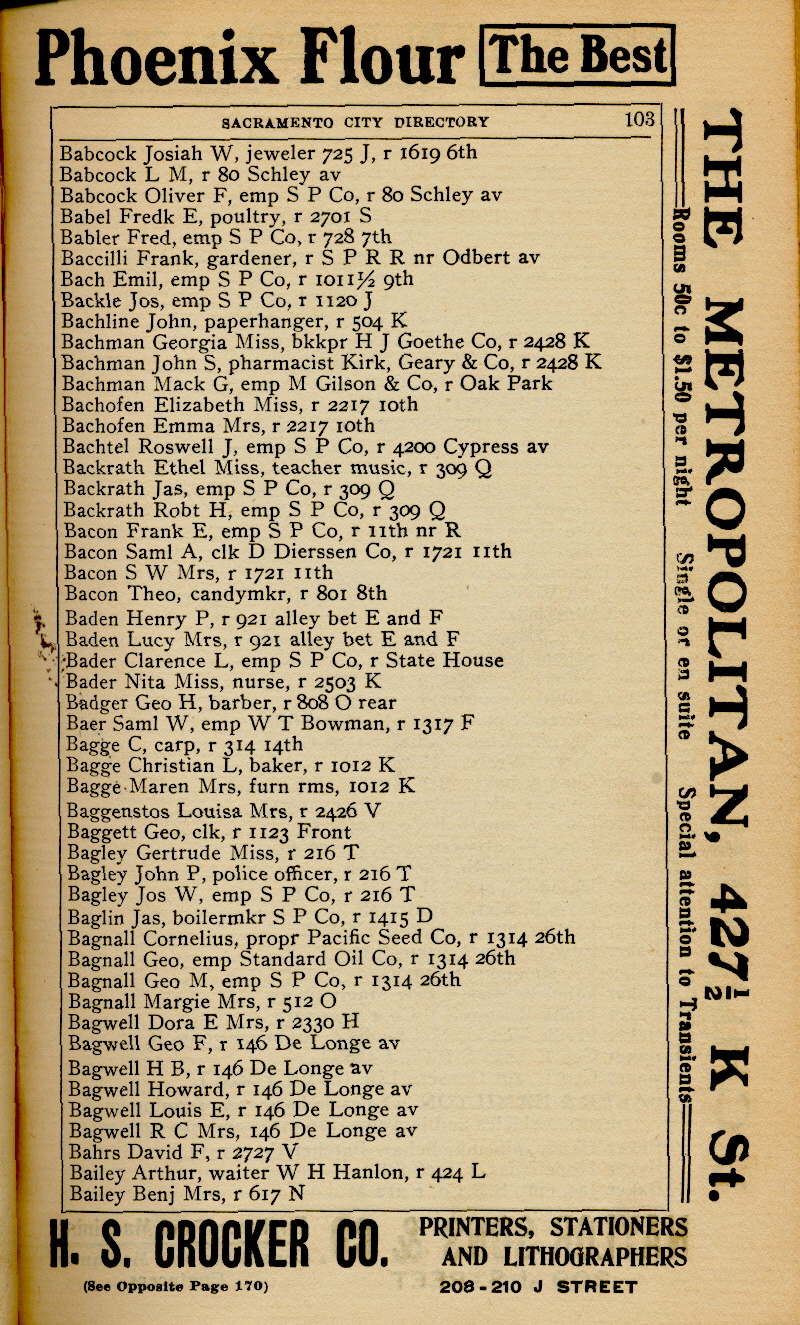 Phoenix Flour The Best

SACRAMENTO CITY DIRECTORY 103

Babcock Josiah W, jeweler 725 J, r 1619 6th
Babcock L M, r 80 Schley av
Babcock Oliver F, emp S P Co, r 80 Schley av
Babel Fredk E, poultry, r 2701 S
Babler Fred, emp S P Co, r 728 7th
Baccilli Frank, gardener, r S P R R nr Odbert av
Bach Emil, emp S P Co, r 1011½ 9th
Backle Jos, emp S P Co, r 1120 J
Bachline John, paperhanger, r 504 K
Bachman Georgia Miss, bkkpr H J Goethe Co, r 2428 K
Bachman John S, pharmacist Kirk, Geary & Co, r 2428 K
Bachman Mack G, emp M Gilson & Co, r Oak Park
Bachofen Elizabeth Miss, r 2217 10th
Bachofen Emma Mrs, r 2217 10th
Bachtel Roswell J, emp S P Co, r 4200 Cypress av
Backrath Ethel Miss, teacher music, r 309 Q
Backrath Jas, emp S P Co, r 309 Q
Backrath Robt H, emp S P Co, r 309 Q
Bacon Frank E, emp S P Co, r 11th nr R
Bacon Saml A, clk D Dierssen Co, r 1721 11th
Bacon S W Mrs, r 1721 11th
Bacon Theo, candymkr, r 801 8th
Baden Henry P, r 921 alley bet E and F
Baden Lucy Mrs, r 921 alley bet E and F
Bader Clarence L, emp S P Co, r State House
Bader Nita Miss, nurse, r 2503 K
Badger Geo H, barber, r 808 O rear
Baer Saml W, emp W T Bowman, r 1317 F
Bagge C, carp, r 314 14th
Bagge Christian L, baker, r 1012 K
Bagge Maren Mrs, furn rms, 1012 K
Baggenstos Louisa Mrs, r 2426 V
Baggett Geo, clk, r 1123 Front
Bagley Gertrude Miss, r 216 T
Bagley John P, police officer, r 216 T
Bagley Jos W, emp S P Co, r 216 T
Baglin Jas, boilermkr S P Co, r 1415 D
Bagnall Cornelius, propr Pacific Seed Co, r 1314 26th
Bagnall Geo, emp Standard Oil Co, r 1314 26th
Bagnall Geo M, emp S P Co, r 1314 26th
Bagnall Margie Mrs, r 512 O
Bagwell Dora E Mrs, r 2330 H
Bagwell Geo F, r 146 De Longe av
Bagwell H B, r 146 De Longe av
Bagwell Howard, r 146 De Longe av
Bagwell Louis E, r 146 De Longe av
Bagwell R C Mrs, 146 De Longe av
Bahrs David F, r 2727 V
Bailey Arthur, waiter W H Hanlon, r 424 L
Bailey Benj Mrs, r 617 N

THE METROPOLITAN, 427½ K St.
Rooms 50c to $1.50 per night Single or en suite Special attention to Transients

H. S. CROCKER CO. PRINTERS, STATIONERS AND LITHOGRAPHERS
(See Opposite Page 170) 208-210 J STREET